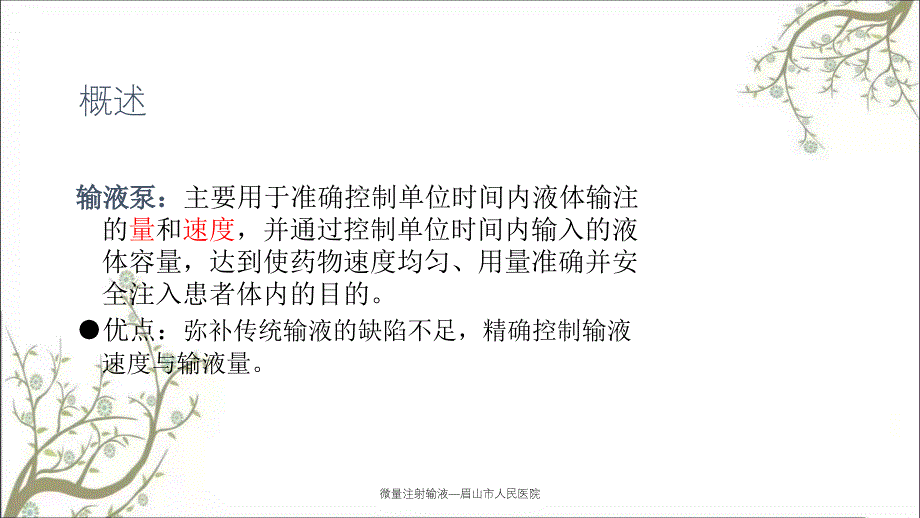 概述

输液泵：主要用于准确控制单位时间内液体输注的量和速度，并通过控制单位时间内输入的液体容量，达到使药物速度均匀、用量准确并安全注入患者体内的目的。

●优点：弥补传统输液的缺陷不足，精确控制输液速度与输液量。

微量注射输液—眉山市人民医院